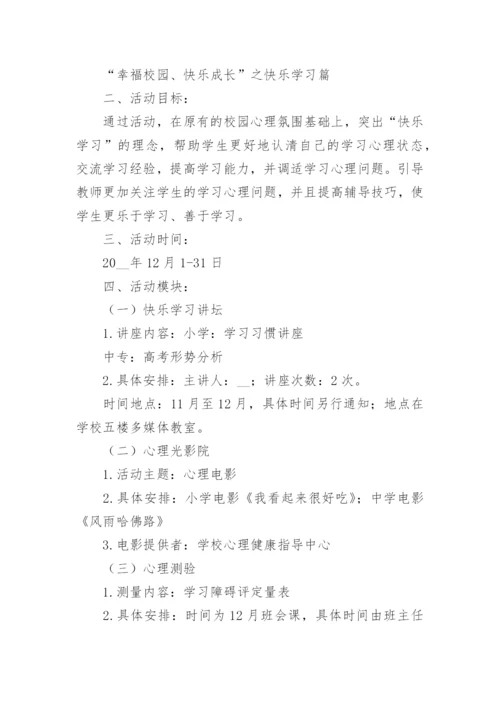 “幸福校园、快乐成长”之快乐学习篇

二、活动目标：

通过活动，在原有的校园心理氛围基础上，突出“快乐学习”的理念，帮助学生更好地认清自己的学习心理状态，交流学习经验，提高学习能力，并调适学习心理问题。引导教师更加关注学生的学习心理问题，并且提高辅导技巧，使学生更乐于学习、善于学习。

三、活动时间：

20__年12月1-31日

四、活动模块：

（一）快乐学习讲坛

1.讲座内容：小学：学习习惯讲座

中专：高考形势分析

2.具体安排：主讲人：__；讲座次数：2次。

时间地点：11月至12月，具体时间另行通知；地点在学校五楼多媒体教室。

（二）心理光影院

1.活动主题：心理电影

2.具体安排：小学电影《我看起来很好吃》；中学电影《风雨哈佛路》

3.电影提供者：学校心理健康指导中心

（三）心理测验

1.测量内容：学习障碍评定量表

2.具体安排：时间为12月班会课，具体时间由班主任